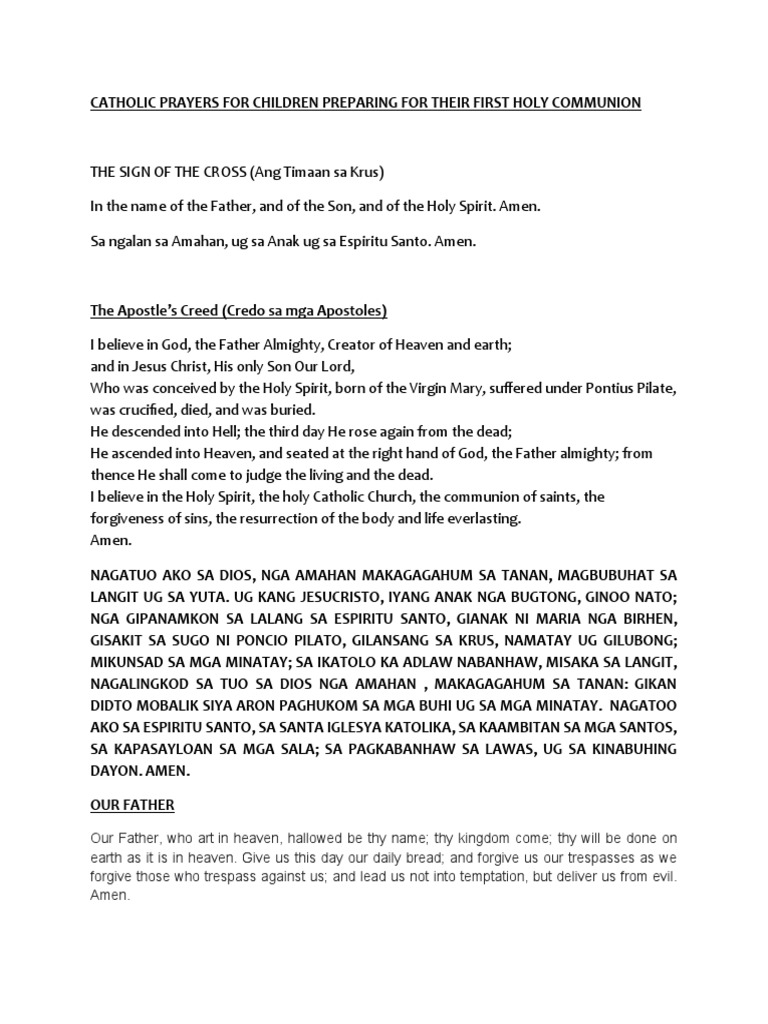 CATHOLIC PRAYERS FOR CHILDREN PREPARING FOR THEIR FIRST HOLY COMMUNION

THE SIGN OF THE CROSS (Ang Timaan sa Krus)

In the name of the Father, and of the Son, and of the Holy Spirit. Amen.

Sa ngalan sa Amahan, ug sa Anak ug sa Espiritu Santo. Amen.

The Apostle's Creed (Credo sa mga Apostoles)

I believe in God, the Father Almighty, Creator of Heaven and earth;
and in Jesus Christ, His only Son Our Lord,
Who was conceived by the Holy Spirit, born of the Virgin Mary, suffered under Pontius Pilate, was crucified, died, and was buried.
He descended into Hell; the third day He rose again from the dead;
He ascended into Heaven, and seated at the right hand of God, the Father almighty; from thence He shall come to judge the living and the dead.
I believe in the Holy Spirit, the holy Catholic Church, the communion of saints, the forgiveness of sins, the resurrection of the body and life everlasting.
Amen.

NAGATUO AKO SA DIOS, NGA AMAHAN MAKAGAGAHUM SA TANAN, MAGBUBUHAT SA LANGIT UG SA YUTA. UG KANG JESUCRISTO, IYANG ANAK NGA BUGTONG, GINOO NATO; NGA GIPANAMKON SA LALANG SA ESPIRITU SANTO, GIANAK NI MARIA NGA BIRHEN, GISAKIT SA SUGO NI PONCIO PILATO, GILANSANG SA KRUS, NAMATAY UG GILUBONG; MIKUNSAD SA MGA MINATAY; SA IKATOLO KA ADLAW NABANHAW, MISAKA SA LANGIT, NAGALINGKOD SA TUO SA DIOS NGA AMAHAN , MAKAGAGAHUM SA TANAN: GIKAN DIDTO MOBALIK SIYA ARON PAGHUKOM SA MGA BUHI UG SA MGA MINATAY. NAGATOO AKO SA ESPIRITU SANTO, SA SANTA IGLESYA KATOLIKA, SA KAAMBITAN SA MGA SANTOS, SA KAPASAYLOAN SA MGA SALA; SA PAGKABANHAW SA LAWAS, UG SA KINABUHING DAYON. AMEN.

OUR FATHER

Our Father, who art in heaven, hallowed be thy name; thy kingdom come; thy will be done on earth as it is in heaven. Give us this day our daily bread; and forgive us our trespasses as we forgive those who trespass against us; and lead us not into temptation, but deliver us from evil. Amen.